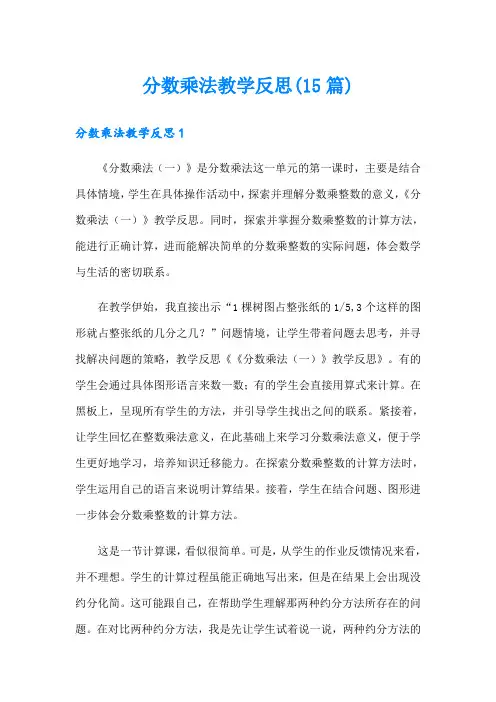 分数乘法教学反思(15篇)

分数乘法教学反思1

《分数乘法（一）》是分数乘法这一单元的第一课时，主要是结合具体情境，学生在具体操作活动中，探索并理解分数乘整数的意义，《分数乘法（一）》教学反思。同时，探索并掌握分数乘整数的计算方法，能进行正确计算，进而能解决简单的分数乘整数的实际问题，体会数学与生活的密切联系。

在教学伊始，我直接出示“1棵树图占整张纸的1/5,3个这样的图形就占整张纸的几分之几？”问题情境，让学生带着问题去思考，并寻找解决问题的策略，教学反思《《分数乘法（一）》教学反思》。有的学生会通过具体图形语言来数一数；有的学生会直接用算式来计算。在黑板上，呈现所有学生的方法，并引导学生找出之间的联系。紧接着，让学生回忆在整数乘法意义，在此基础上来学习分数乘法意义，便于学生更好地学习，培养知识迁移能力。在探索分数乘整数的计算方法时，学生运用自己的语言来说明计算结果。接着，学生在结合问题、图形进一步体会分数乘整数的计算方法。

这是一节计算课，看似很简单。可是，从学生的作业反馈情况来看，并不理想。学生的计算过程虽能正确地写出来，但是在结果上会出现没约分化简。这可能跟自己，在帮助学生理解那两种约分方法所存在的问题。在对比两种约分方法，我是先让学生试着说一说，两种约分方法的